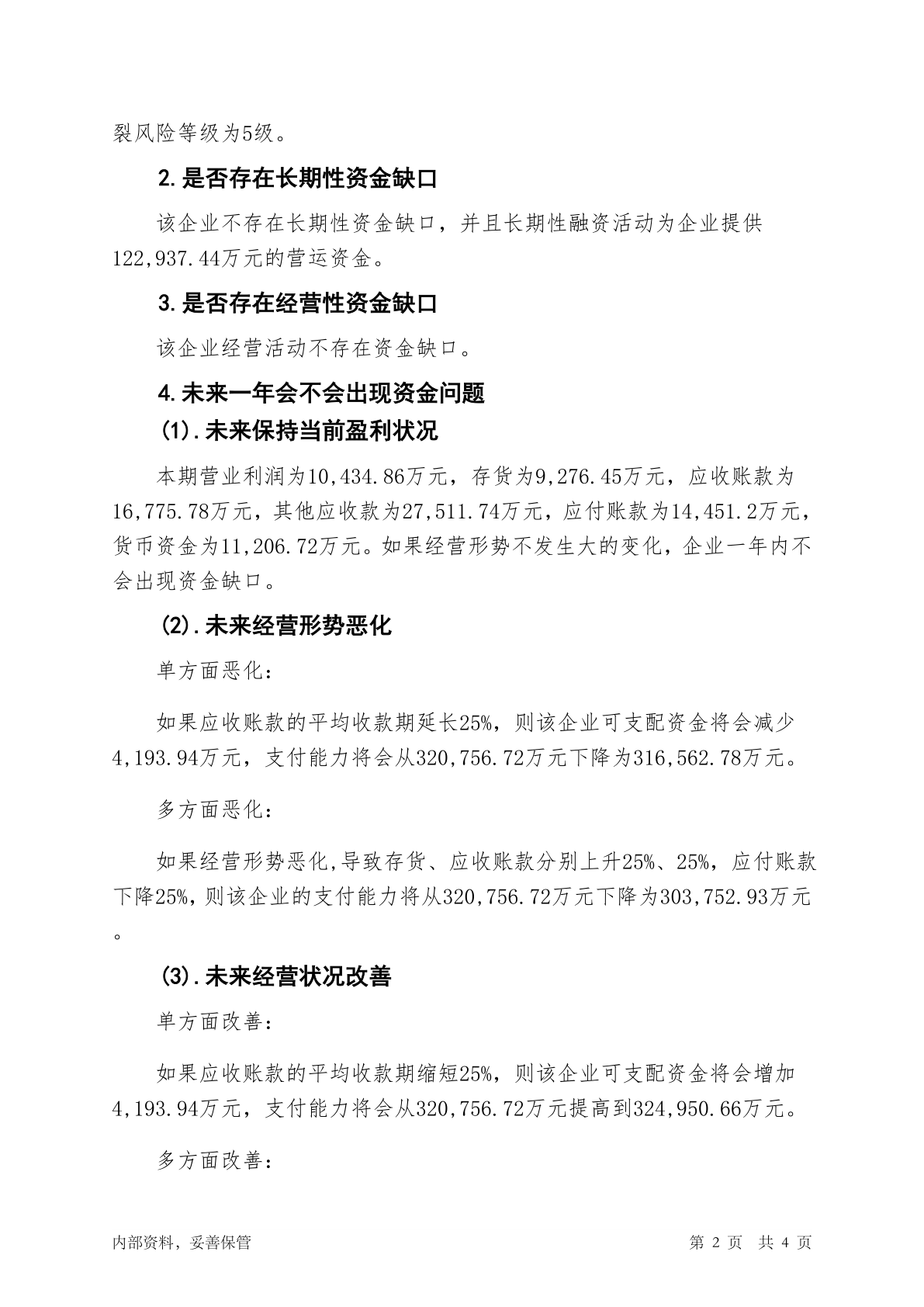 裂风险等级为5级。

2.是否存在长期性资金缺口

该企业不存在长期性资金缺口，并且长期性融资活动为企业提供122,937.44万元的营运资金。

3.是否存在经营性资金缺口

该企业经营活动不存在资金缺口。

4.未来一年会不会出现资金问题

(1).未来保持当前盈利状况

本期营业利润为10,434.86万元，存货为9,276.45万元，应收账款为16,775.78万元，其他应收款为27,511.74万元，应付账款为14,451.2万元，货币资金为11,206.72万元。如果经营形势不发生大的变化，企业一年内不会出现资金缺口。

(2).未来经营形势恶化

单方面恶化:

如果应收账款的平均收款期延长25%，则该企业可支配资金将会减少4,193.94万元，支付能力将会从320,756.72万元下降为316,562.78万元。

多方面恶化:

如果经营形势恶化,导致存货、应收账款分别上升25%、25%，应付账款下降25%，则该企业的支付能力将从320,756.72万元下降为303,752.93万元。

(3).未来经营状况改善

单方面改善:

如果应收账款的平均收款期缩短25%，则该企业可支配资金将会增加4,193.94万元，支付能力将会从320,756.72万元提高到324,950.66万元。

多方面改善:

内部资料，妥善保管　　第 2 页　共 4 页